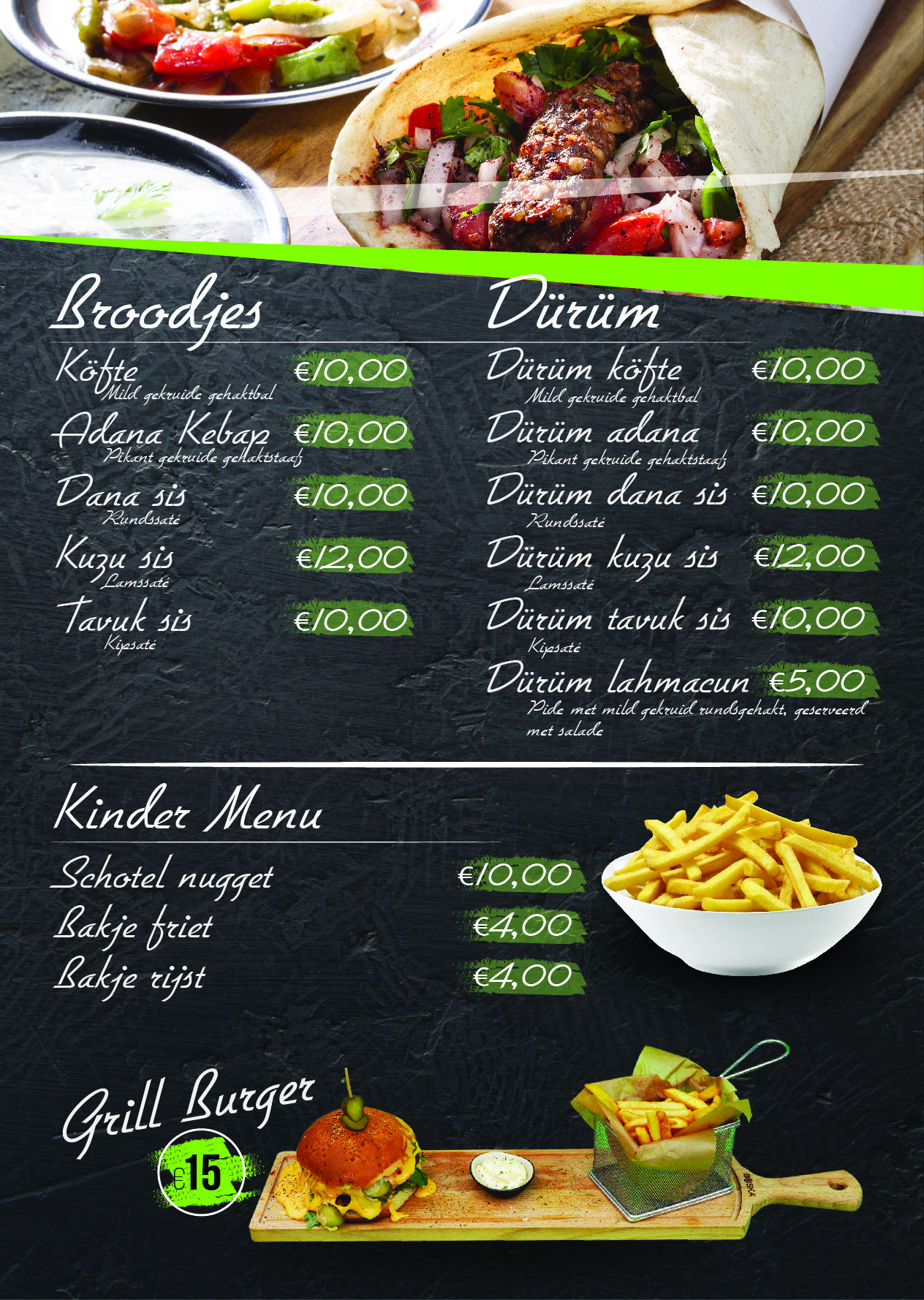 Broodjes

Köfte €10,00
Mild gekruide gehaktbal

Adana Kebap €10,00
Pikant gekruide gehaktstaaf

Dana sis €10,00
Rundssaté

Kuzu sis €12,00
Lamssaté

Tavuk sis €10,00
Kipsaté

Dürüm

Dürüm köfte €10,00
Mild gekruide gehaktbal

Dürüm adana €10,00
Pikant gekruide gehaktstaaf

Dürüm dana sis €10,00
Rundssaté

Dürüm kuzu sis €12,00
Lamssaté

Dürüm tavuk sis €10,00
Kipsaté

Dürüm lahmacun €5,00
Pide met mild gekruid rundsgehakt, geserveerd met salade

Kinder Menu

Schotel nugget €10,00
Bakje friet €4,00
Bakje rijst €4,00

Grill Burger
€15